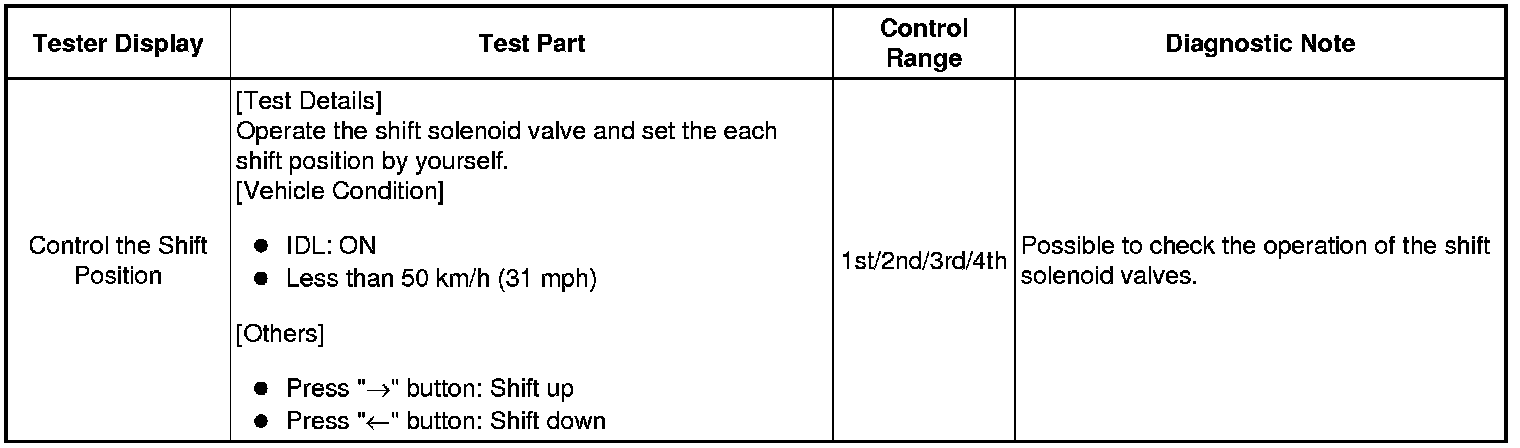 | Tester Display | Test Part | Control Range | Diagnostic Note |
|---|---|---|---|
| Control the Shift Position | [Test Details] Operate the shift solenoid valve and set the each shift position by yourself. [Vehicle Condition] ● IDL: ON ● Less than 50 km/h (31 mph) [Others] ● Press "→" button: Shift up ● Press "←" button: Shift down | 1st/2nd/3rd/4th | Possible to check the operation of the shift solenoid valves. |